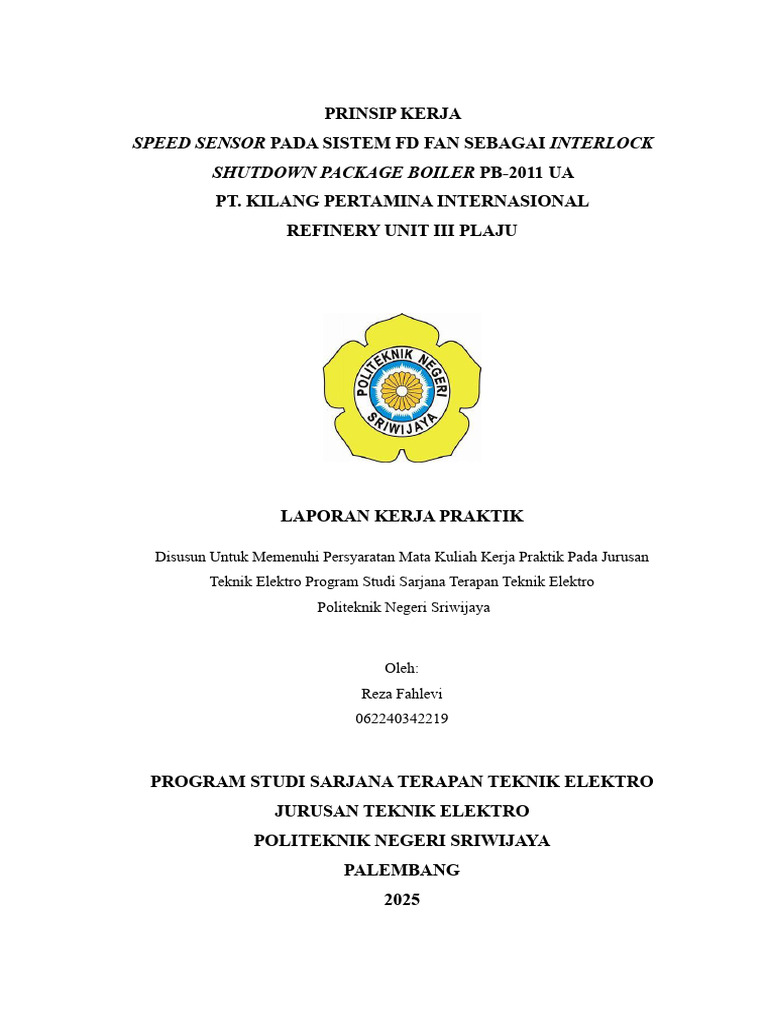 PRINSIP KERJA
SPEED SENSOR PADA SISTEM FD FAN SEBAGAI INTERLOCK SHUTDOWN PACKAGE BOILER PB-2011 UA
PT. KILANG PERTAMINA INTERNASIONAL
REFINERY UNIT III PLAJU

POLITEKNIK NEGERI
SRIWIJAYA

LAPORAN KERJA PRAKTIK

Disusun Untuk Memenuhi Persyaratan Mata Kuliah Kerja Praktik Pada Jurusan Teknik Elektro Program Studi Sarjana Terapan Teknik Elektro Politeknik Negeri Sriwijaya

Oleh:
Reza Fahlevi
062240342219

PROGRAM STUDI SARJANA TERAPAN TEKNIK ELEKTRO
JURUSAN TEKNIK ELEKTRO
POLITEKNIK NEGERI SRIWIJAYA
PALEMBANG
2025